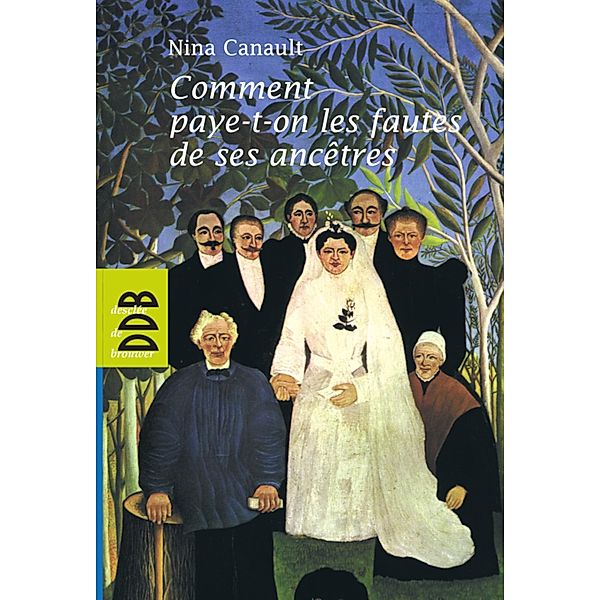 Nina Canault

Comment paye-t-on les fautes de ses ancêtres

desclée de brouwer
DDB